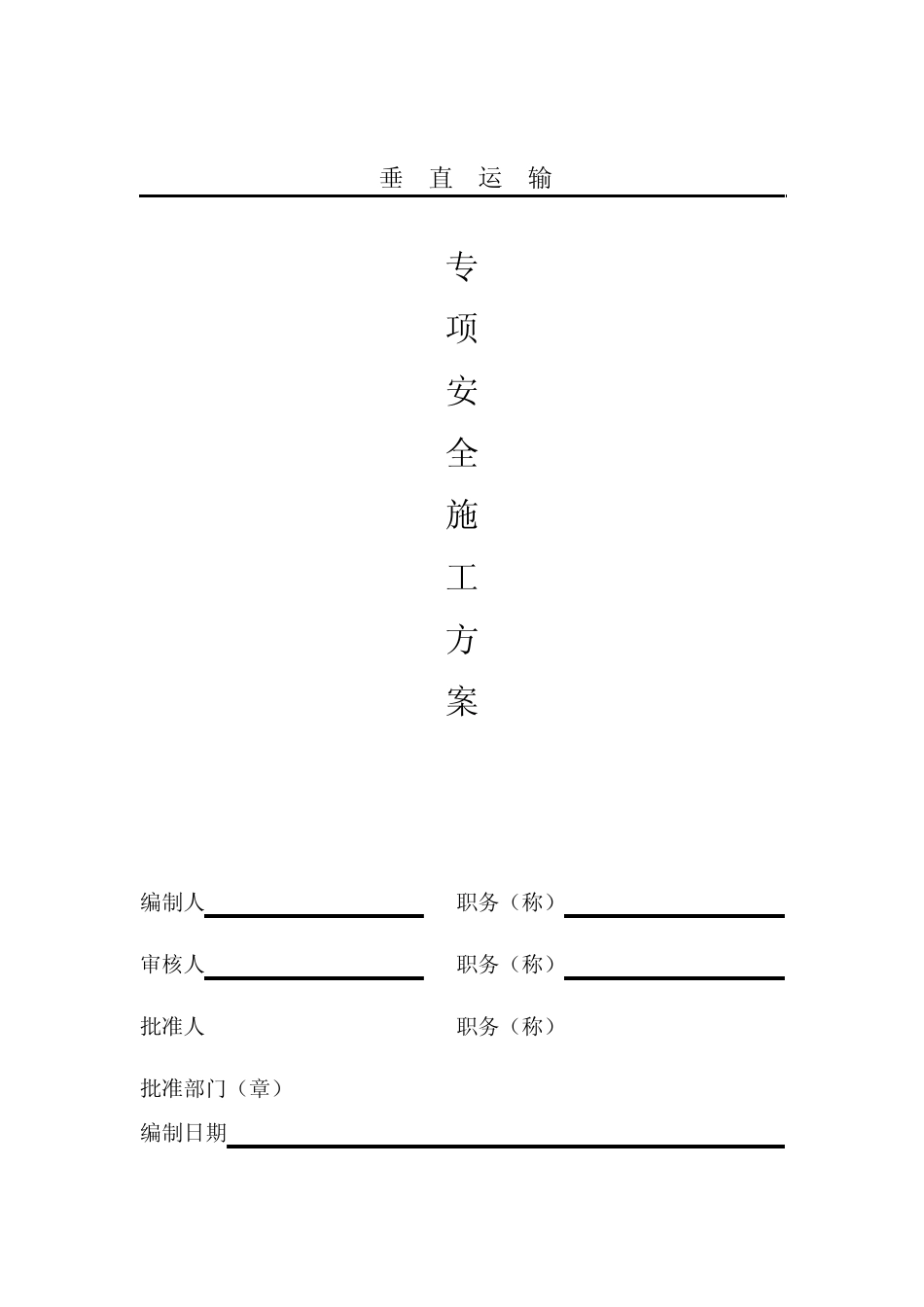 垂 直 运 输

专
项
安
全
施
工
方
案

编制人 职务（称）

审核人 职务（称）

批准人 职务（称）

批准部门（章）

编制日期